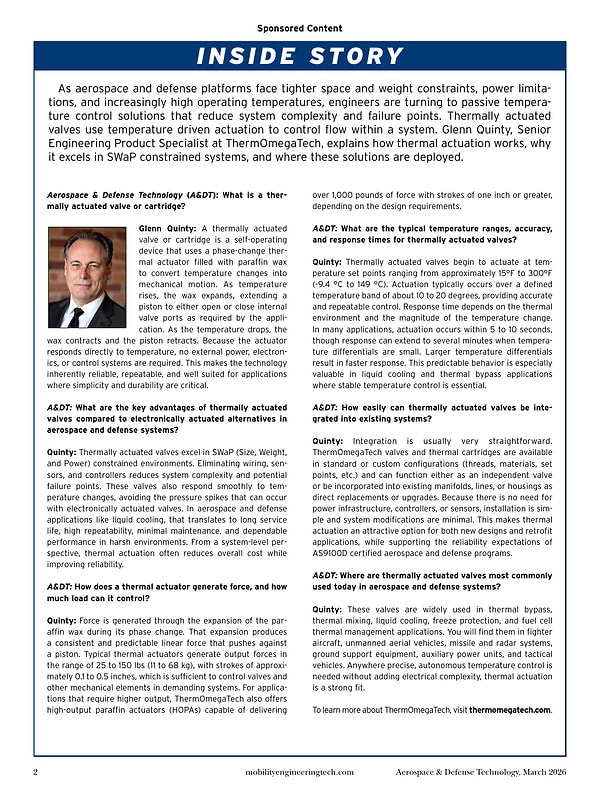 Sponsored Content

INSIDE STORY

As aerospace and defense platforms face tighter space and weight constraints, power limitations, and increasingly high operating temperatures, engineers are turning to passive temperature control solutions that reduce system complexity and failure points. Thermally actuated valves use temperature driven actuation to control flow within a system. Glenn Quinty, Senior Engineering Product Specialist at ThermOmegaTech, explains how thermal actuation works, why it excels in SWaP constrained systems, and where these solutions are deployed.

Aerospace & Defense Technology (A&DT): What is a thermally actuated valve or cartridge?

Glenn Quinty: A thermally actuated valve or cartridge is a self-operating device that uses a phase-change thermal actuator filled with paraffin wax to convert temperature changes into mechanical motion. As temperature rises, the wax expands, extending a piston to either open or close internal valve ports as required by the application. As the temperature drops, the wax contracts and the piston retracts. Because the actuator responds directly to temperature, no external power, electronics, or control systems are required. This makes the technology inherently reliable, repeatable, and well suited for applications where simplicity and durability are critical.

A&DT: What are the key advantages of thermally actuated valves compared to electronically actuated alternatives in aerospace and defense systems?

Quinty: Thermally actuated valves excel in SWaP (Size, Weight, and Power) constrained environments. Eliminating wiring, sensors, and controllers reduces system complexity and potential failure points. These valves also respond smoothly to temperature changes, avoiding the pressure spikes that can occur with electronically actuated valves. In aerospace and defense applications like liquid cooling, that translates to long service life, high repeatability, minimal maintenance, and dependable performance in harsh environments. From a system-level perspective, thermal actuation often reduces overall cost while improving reliability.

A&DT: How does a thermal actuator generate force, and how much load can it control?

Quinty: Force is generated through the expansion of the paraffin wax during its phase change. That expansion produces a consistent and predictable linear force that pushes against a piston. Typical thermal actuators generate output forces in the range of 25 to 150 lbs (11 to 68 kg), with strokes of approximately 0.1 to 0.5 inches, which is sufficient to control valves and other mechanical elements in demanding systems. For applications that require higher output, ThermOmegaTech also offers high-output paraffin actuators (HOPAs) capable of delivering over 1,000 pounds of force with strokes of one inch or greater, depending on the design requirements.

A&DT: What are the typical temperature ranges, accuracy, and response times for thermally actuated valves?

Quinty: Thermally actuated valves begin to actuate at temperature set points ranging from approximately 15°F to 300°F (-9.4 °C to 149 °C). Actuation typically occurs over a defined temperature band of about 10 to 20 degrees, providing accurate and repeatable control. Response time depends on the thermal environment and the magnitude of the temperature change. In many applications, actuation occurs within 5 to 10 seconds, though response can extend to several minutes when temperature differentials are small. Larger temperature differentials result in faster response. This predictable behavior is especially valuable in liquid cooling and thermal bypass applications where stable temperature control is essential.

A&DT: How easily can thermally actuated valves be integrated into existing systems?

Quinty: Integration is usually very straightforward. ThermOmegaTech valves and thermal cartridges are available in standard or custom configurations (threads, materials, set points, etc.) and can function either as an independent valve or be incorporated into existing manifolds, lines, or housings as direct replacements or upgrades. Because there is no need for power infrastructure, controllers, or sensors, installation is simple and system modifications are minimal. This makes thermal actuation an attractive option for both new designs and retrofit applications, while supporting the reliability expectations of AS9100D certified aerospace and defense programs.

A&DT: Where are thermally actuated valves most commonly used today in aerospace and defense systems?

Quinty: These valves are widely used in thermal bypass, thermal mixing, liquid cooling, freeze protection, and fuel cell thermal management applications. You will find them in fighter aircraft, unmanned aerial vehicles, missile and radar systems, ground support equipment, auxiliary power units, and tactical vehicles. Anywhere precise, autonomous temperature control is needed without adding electrical complexity, thermal actuation is a strong fit.

To learn more about ThermOmegaTech, visit thermomegatech.com.

2 mobilityengineeringtech.com Aerospace & Defense Technology, March 2026